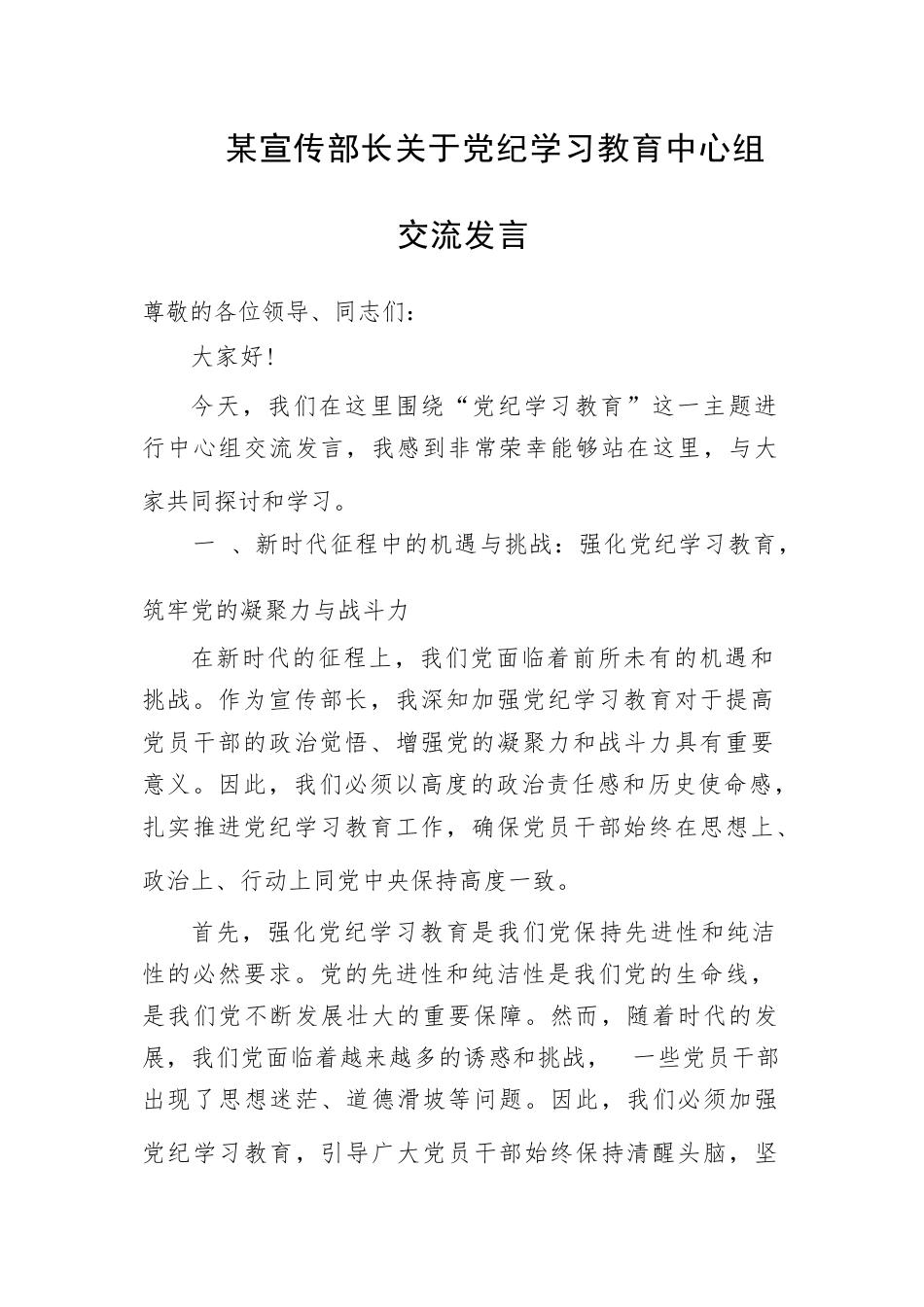 某宣传部长关于党纪学习教育中心组交流发言

尊敬的各位领导、同志们：

大家好！

今天，我们在这里围绕“党纪学习教育”这一主题进行中心组交流发言，我感到非常荣幸能够站在这里，与大家共同探讨和学习。

一 、新时代征程中的机遇与挑战：强化党纪学习教育，筑牢党的凝聚力与战斗力

在新时代的征程上，我们党面临着前所未有的机遇和挑战。作为宣传部长，我深知加强党纪学习教育对于提高党员干部的政治觉悟、增强党的凝聚力和战斗力具有重要意义。因此，我们必须以高度的政治责任感和历史使命感，扎实推进党纪学习教育工作，确保党员干部始终在思想上、政治上、行动上同党中央保持高度一致。

首先，强化党纪学习教育是我们党保持先进性和纯洁性的必然要求。党的先进性和纯洁性是我们党的生命线，是我们党不断发展壮大的重要保障。然而，随着时代的发展，我们党面临着越来越多的诱惑和挑战， 一些党员干部出现了思想迷茫、道德滑坡等问题。因此，我们必须加强党纪学习教育，引导广大党员干部始终保持清醒头脑，坚